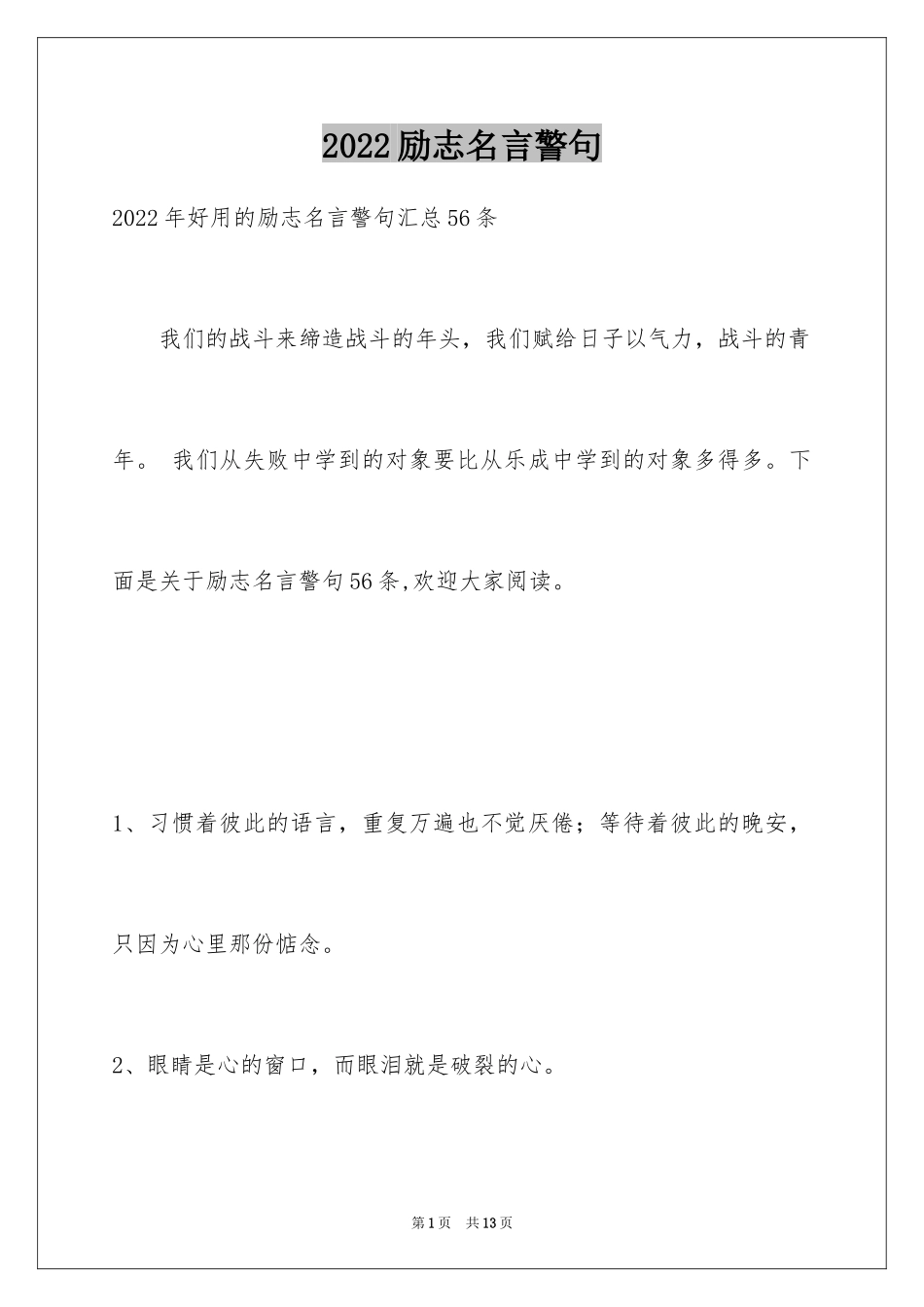 2022励志名言警句

2022年好用的励志名言警句汇总56条

我们的战斗来缔造战斗的年头，我们赋给日子以气力，战斗的青年。 我们从失败中学到的对象要比从乐成中学到的对象多得多。下面是关于励志名言警句56条,欢迎大家阅读。

1、习惯着彼此的语言，重复万遍也不觉厌倦；等待着彼此的晚安，只因为心里那份惦念。

2、眼睛是心的窗口，而眼泪就是破裂的心。

第1页 共13页